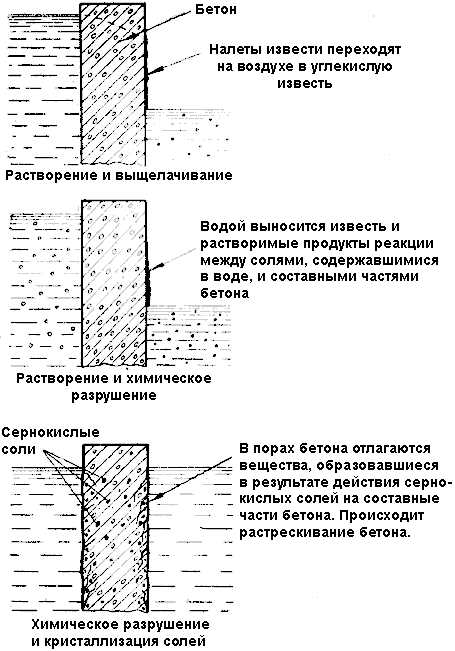 Бетон

Налеты извести переходят на воздухе в углекислую известь

Растворение и выщелачивание

Водой выносится известь и растворимые продукты реакции между солями, содержавшимися в воде, и составными частями бетона

Растворение и химическое разрушение

Сернокислые соли

В порах бетона отлагаются вещества, образовавшиеся в результате действия сернокислых солей на составные части бетона. Происходит растрескивание бетона.

Химическое разрушение и кристаллизация солей